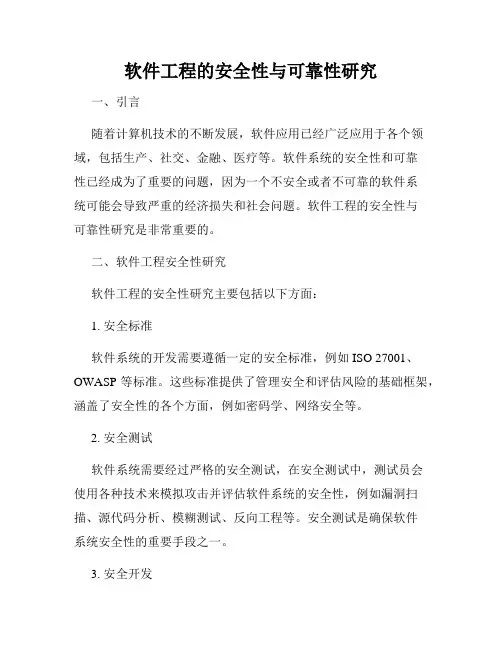 软件工程的安全性与可靠性研究

一、引言

随着计算机技术的不断发展，软件应用已经广泛应用于各个领域，包括生产、社交、金融、医疗等。软件系统的安全性和可靠性已经成为了重要的问题，因为一个不安全或者不可靠的软件系统可能会导致严重的经济损失和社会问题。软件工程的安全性与可靠性研究是非常重要的。

二、软件工程安全性研究

软件工程的安全性研究主要包括以下方面：

1. 安全标准

软件系统的开发需要遵循一定的安全标准，例如 ISO 27001、OWASP 等标准。这些标准提供了管理安全和评估风险的基础框架，涵盖了安全性的各个方面，例如密码学、网络安全等。

2. 安全测试

软件系统需要经过严格的安全测试，在安全测试中，测试员会使用各种技术来模拟攻击并评估软件系统的安全性，例如漏洞扫描、源代码分析、模糊测试、反向工程等。安全测试是确保软件系统安全性的重要手段之一。

3. 安全开发